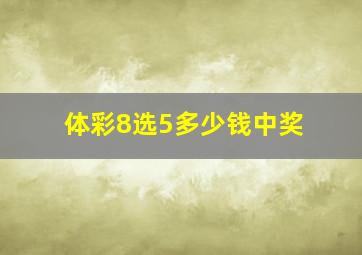 体彩8选5多少钱中奖